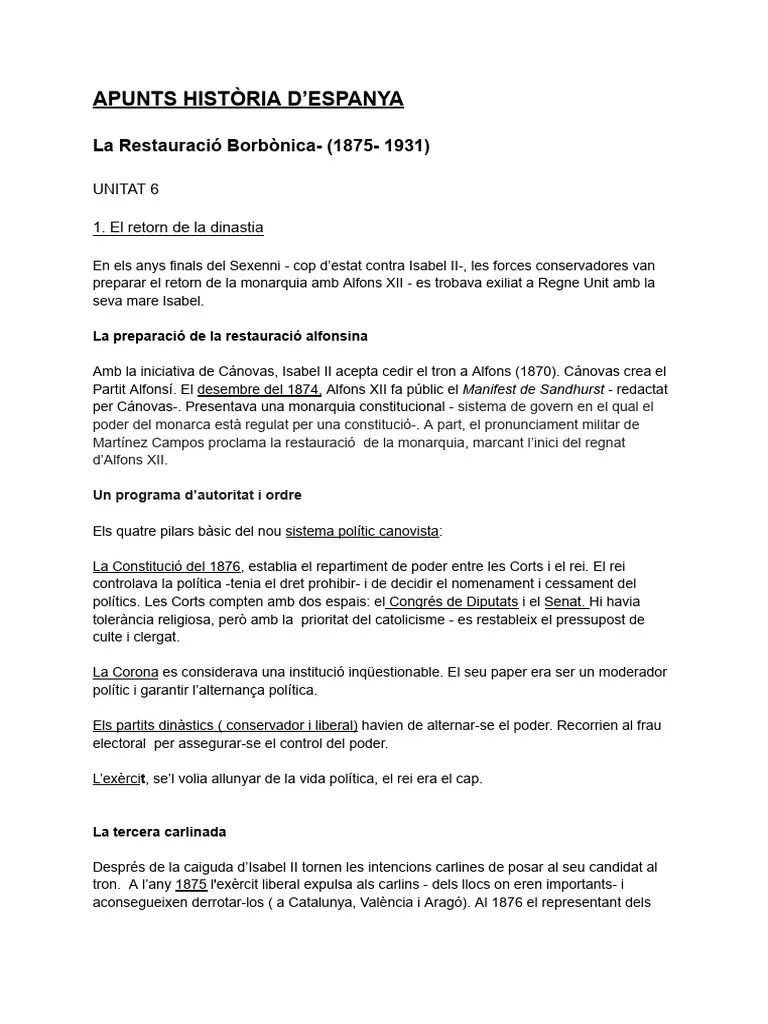 APUNTS HISTÒRIA D'ESPANYA

La Restauració Borbònica- (1875- 1931)

UNITAT 6

1. El retorn de la dinastia

En els anys finals del Sexenni - cop d'estat contra Isabel II-, les forces conservadores van preparar el retorn de la monarquia amb Alfons XII - es trobava exiliat a Regne Unit amb la seva mare Isabel.

La preparació de la restauració alfonsina

Amb la iniciativa de Cánovas, Isabel II acepta cedir el tron a Alfons (1870). Cánovas crea el Partit Alfonsí. El desembre del 1874, Alfons XII fa públic el Manifest de Sandhurst - redactat per Cánovas-. Presentava una monarquia constitucional - sistema de govern en el qual el poder del monarca està regulat per una constitució-. A part, el pronunciament militar de Martínez Campos proclama la restauració de la monarquia, marcant l'inici del regnat d'Alfons XII.

Un programa d'autoritat i ordre

Els quatre pilars bàsic del nou sistema polític canovista:

La Constitució del 1876, establia el repartiment de poder entre les Corts i el rei. El rei controlava la política -tenia el dret prohibir- i de decidir el nomenament i cessament del polítics. Les Corts compten amb dos espais: el Congrés de Diputats i el Senat. Hi havia tolerància religiosa, però amb la prioritat del catolicisme - es restableix el pressupost de culte i clergat.

La Corona es considerava una institució inqüestionable. El seu paper era ser un moderador polític i garantir l'alternança política.

Els partits dinàstics ( conservador i liberal) havien de alternar-se el poder. Recorrien al frau electoral per assegurar-se el control del poder.

L'exèrcit, se'l volia allunyar de la vida política, el rei era el cap.

La tercera carlinada

Després de la caiguda d'Isabel II tornen les intencions carlines de posar al seu candidat al tron. A l'any 1875 l'exèrcit liberal expulsa als carlins - dels llocs on eren importants- i aconsegueixen derrotar-los ( a Catalunya, València i Aragó). Al 1876 el representant dels